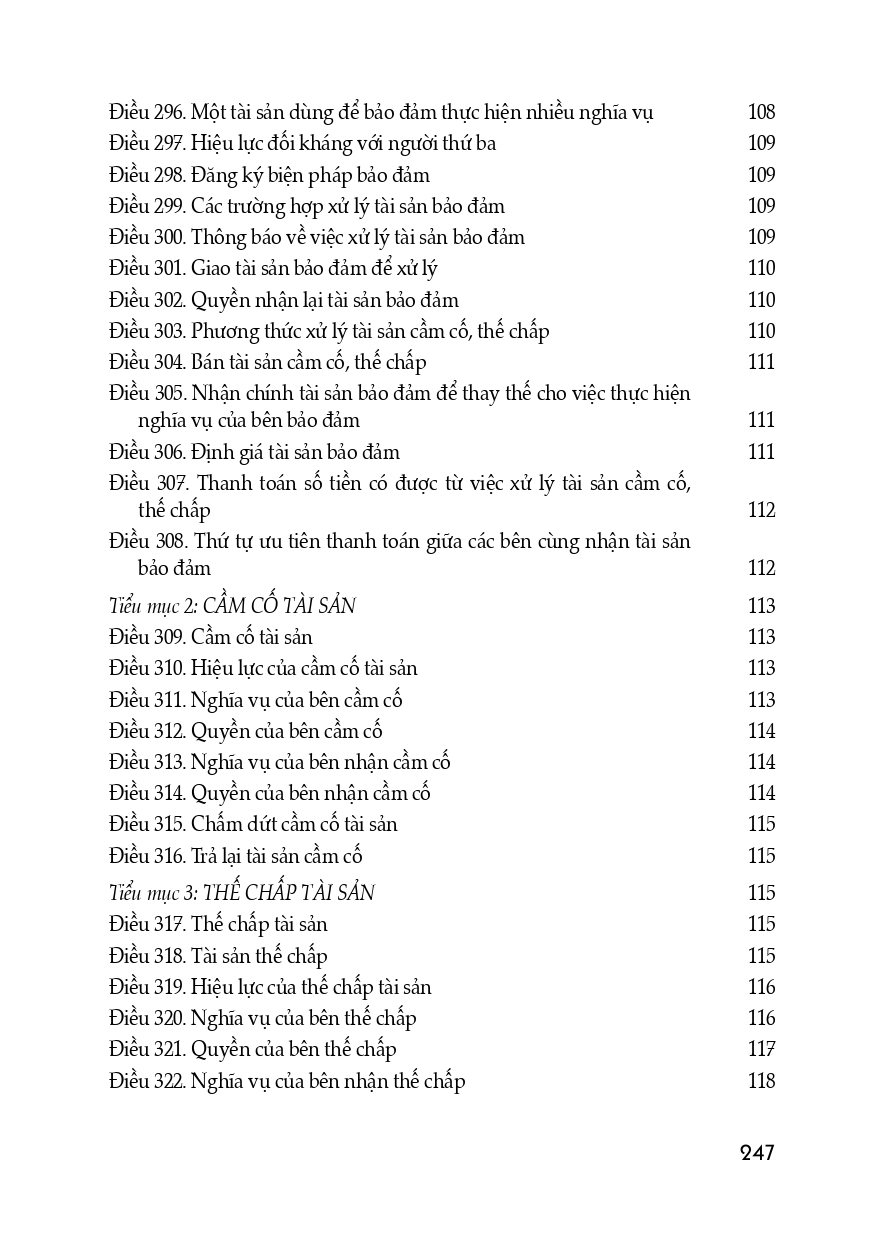 Điều 296. Một tài sản dùng để bảo đảm thực hiện nhiều nghĩa vụ 108
Điều 297. Hiệu lực đối kháng với người thứ ba 109
Điều 298. Đăng ký biện pháp bảo đảm 109
Điều 299. Các trường hợp xử lý tài sản bảo đảm 109
Điều 300. Thông báo về việc xử lý tài sản bảo đảm 109
Điều 301. Giao tài sản bảo đảm để xử lý 110
Điều 302. Quyền nhận lại tài sản bảo đảm 110
Điều 303. Phương thức xử lý tài sản cầm cố, thế chấp 110
Điều 304. Bán tài sản cầm cố, thế chấp 111
Điều 305. Nhận chính tài sản bảo đảm để thay thế cho việc thực hiện nghĩa vụ của bên bảo đảm 111
Điều 306. Định giá tài sản bảo đảm 111
Điều 307. Thanh toán số tiền có được từ việc xử lý tài sản cầm cố, thế chấp 112
Điều 308. Thứ tự ưu tiên thanh toán giữa các bên cùng nhận tài sản bảo đảm 112

Tiểu mục 2: CẦM CỐ TÀI SẢN 113
Điều 309. Cầm cố tài sản 113
Điều 310. Hiệu lực của cầm cố tài sản 113
Điều 311. Nghĩa vụ của bên cầm cố 113
Điều 312. Quyền của bên cầm cố 114
Điều 313. Nghĩa vụ của bên nhận cầm cố 114
Điều 314. Quyền của bên nhận cầm cố 114
Điều 315. Chấm dứt cầm cố tài sản 115
Điều 316. Trả lại tài sản cầm cố 115

Tiểu mục 3: THẾ CHẤP TÀI SẢN 115
Điều 317. Thế chấp tài sản 115
Điều 318. Tài sản thế chấp 115
Điều 319. Hiệu lực của thế chấp tài sản 116
Điều 320. Nghĩa vụ của bên thế chấp 116
Điều 321. Quyền của bên thế chấp 117
Điều 322. Nghĩa vụ của bên nhận thế chấp 118

247